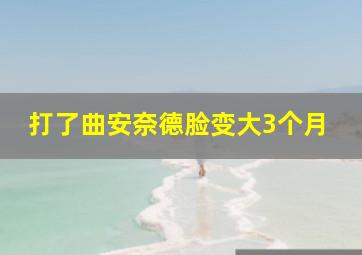 打了曲安奈德脸变大3个月